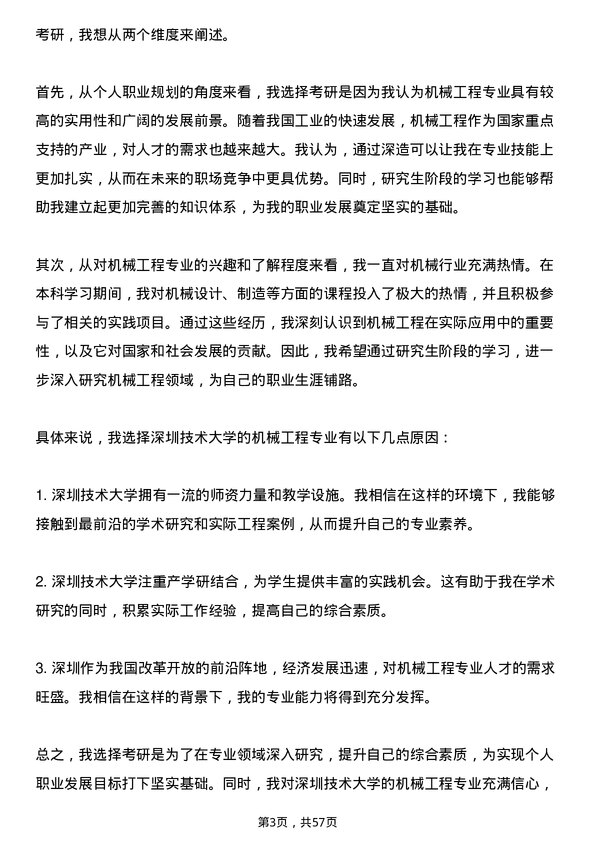 考研，我想从两个维度来阐述。

首先，从个人职业规划的角度来看，我选择考研是因为我认为机械工程专业具有较高的实用性和广阔的发展前景。随着我国工业的快速发展，机械工程作为国家重点支持的产业，对人才的需求也越来越大。我认为，通过深造可以让我在专业技能上更加扎实，从而在未来的职场竞争中更具优势。同时，研究生阶段的学习也能够帮助我建立起更加完善的知识体系，为我的职业发展奠定坚实的基础。

其次，从对机械工程专业的兴趣和了解程度来看，我一直对机械行业充满热情。在本科学习期间，我对机械设计、制造等方面的课程投入了极大的热情，并且积极参与了相关的实践项目。通过这些经历，我深刻认识到机械工程在实际应用中的重要性，以及它对国家和社会发展的贡献。因此，我希望通过研究生阶段的学习，进一步深入研究机械工程领域，为自己的职业生涯铺路。

具体来说，我选择深圳技术大学的机械工程专业有以下几点原因：

1. 深圳技术大学拥有一流的师资力量和教学设施。我相信在这样的环境下，我能够接触到最前沿的学术研究和实际工程案例，从而提升自己的专业素养。

2. 深圳技术大学注重产学研结合，为学生提供丰富的实践机会。这有助于我在学术研究的同时，积累实际工作经验，提高自己的综合素质。

3. 深圳作为我国改革开放的前沿阵地，经济发展迅速，对机械工程专业人才的需求旺盛。我相信在这样的背景下，我的专业能力将得到充分发挥。

总之，我选择考研是为了在专业领域深入研究，提升自己的综合素质，为实现个人职业发展目标打下坚实基础。同时，我对深圳技术大学的机械工程专业充满信心，

第3页，共57页